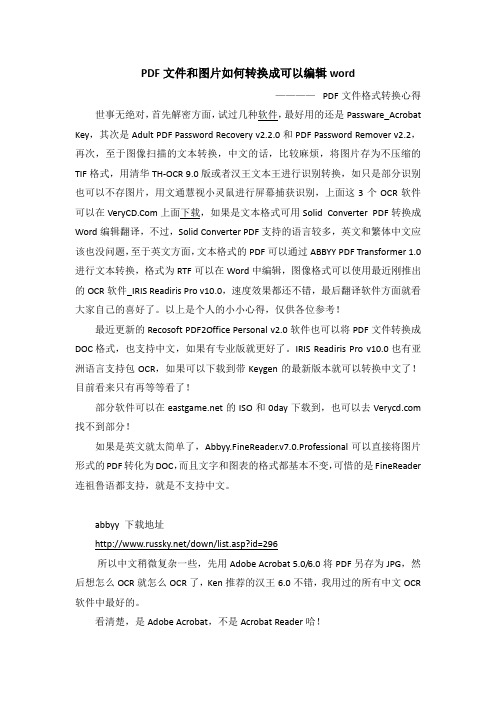 PDF 文件和图片如何转换成可以编辑 word

———— PDF 文件格式转换心得

世事无绝对，首先解密方面，试过几种软件，最好用的还是 Passware_Acrobat Key，其次是 Adult PDF Password Recovery v2.2.0 和 PDF Password Remover v2.2，再次，至于图像扫描的文本转换，中文的话，比较麻烦，将图片存为不压缩的 TIF 格式，用清华 TH-OCR 9.0 版或者汉王文本王进行识别转换，如只是部分识别也可以不存图片，用文通慧视小灵鼠进行屏幕捕获识别，上面这 3 个 OCR 软件可以在 VeryCD.Com 上面下载，如果是文本格式可用 Solid Converter PDF 转换成 Word 编辑翻译，不过，Solid Converter PDF 支持的语言较多，英文和繁体中文应该也没问题，至于英文方面，文本格式的 PDF 可以通过 ABBYY PDF Transformer 1.0 进行文本转换，格式为 RTF 可以在 Word 中编辑，图像格式可以使用最近刚推出的 OCR 软件_IRIS Readiris Pro v10.0，速度效果都还不错，最后翻译软件方面就看大家自己的喜好了。以上是个人的小小心得，仅供各位参考！

最近更新的 Recosoft PDF2Office Personal v2.0 软件也可以将 PDF 文件转换成 DOC 格式，也支持中文，如果有专业版就更好了。IRIS Readiris Pro v10.0 也有亚洲语言支持包 OCR，如果可以下载到带 Keygen 的最新版本就可以转换中文了！目前看来只有再等等看了！

部分软件可以在 eastgame.net 的 ISO 和 0day 下载到，也可以去 Verycd.com 找不到部分！

如果是英文就太简单了，Abbyy.FineReader.v7.0.Professional 可以直接将图片形式的 PDF 转化为 DOC，而且文字和图表的格式都基本不变，可惜的是 FineReader 连祖鲁语都支持，就是不支持中文。

abbyy 下载地址

http://www.russky.net/down/list.asp?id=296

所以中文稍微复杂一些，先用 Adobe Acrobat 5.0/6.0 将 PDF 另存为 JPG，然后想怎么 OCR 就怎么 OCR 了，Ken 推荐的汉王 6.0 不错，我用过的所有中文 OCR 软件中最好的。

看清楚，是 Adobe Acrobat，不是 Acrobat Reader 哈！